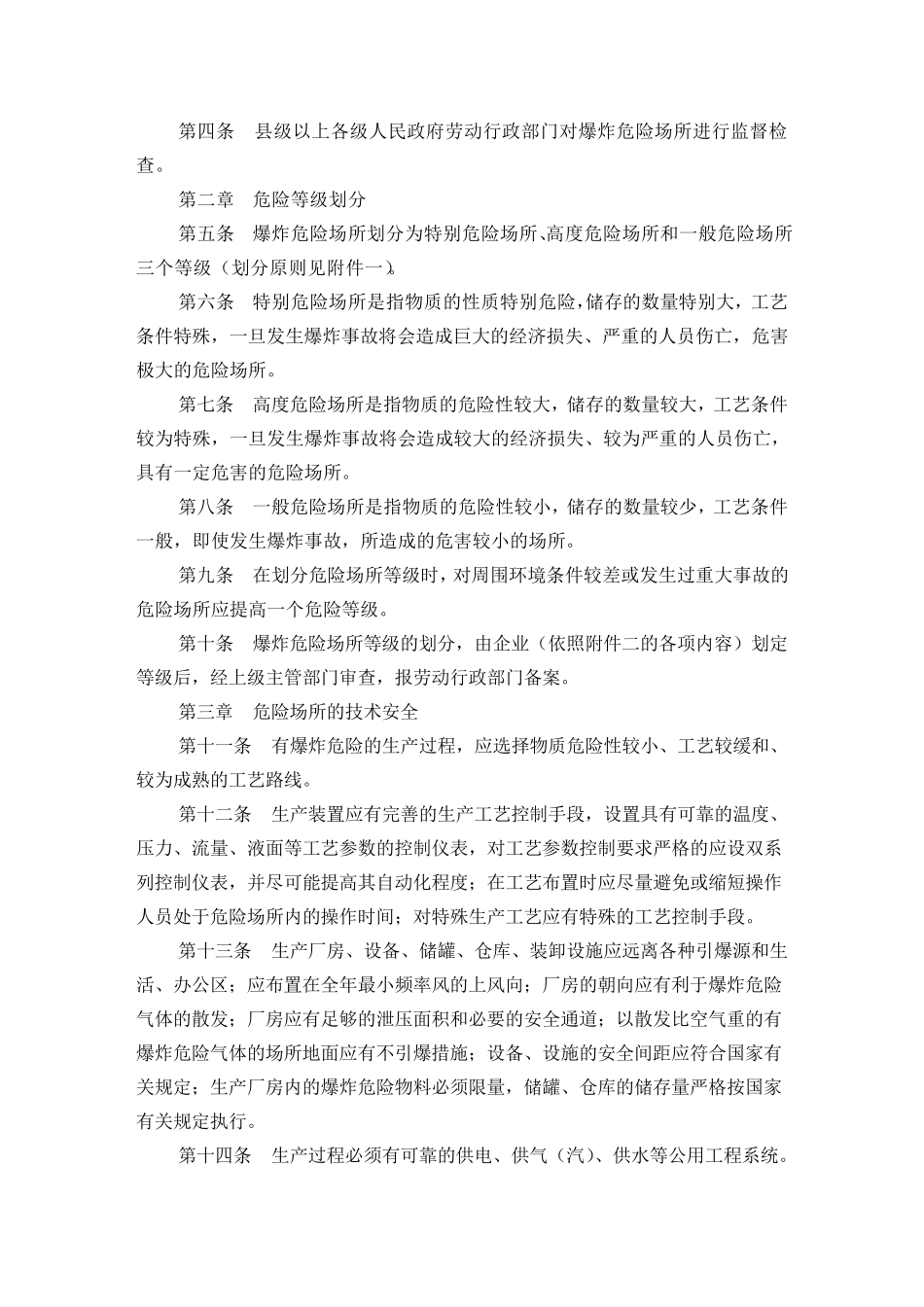 第四条　县级以上各级人民政府劳动行政部门对爆炸危险场所进行监督检查。

第二章　危险等级划分

第五条　爆炸危险场所划分为特别危险场所、高度危险场所和一般危险场所三个等级（划分原则见附件一）。

第六条　特别危险场所是指物质的性质特别危险，储存的数量特别大，工艺条件特殊，一旦发生爆炸事故将会造成巨大的经济损失、严重的人员伤亡，危害极大的危险场所。

第七条　高度危险场所是指物质的危险性较大，储存的数量较大，工艺条件较为特殊，一旦发生爆炸事故将会造成较大的经济损失、较为严重的人员伤亡，具有一定危害的危险场所。

第八条　一般危险场所是指物质的危险性较小，储存的数量较少，工艺条件一般，即使发生爆炸事故，所造成的危害较小的场所。

第九条　在划分危险场所等级时，对周围环境条件较差或发生过重大事故的危险场所应提高一个危险等级。

第十条　爆炸危险场所等级的划分，由企业（依照附件二的各项内容）划定等级后，经上级主管部门审查，报劳动行政部门备案。

第三章　危险场所的技术安全

第十一条　有爆炸危险的生产过程，应选择物质危险性较小、工艺较缓和、较为成熟的工艺路线。

第十二条　生产装置应有完善的生产工艺控制手段，设置具有可靠的温度、压力、流量、液面等工艺参数的控制仪表，对工艺参数控制要求严格的应设双系列控制仪表，并尽可能提高其自动化程度；在工艺布置时应尽量避免或缩短操作人员处于危险场所内的操作时间；对特殊生产工艺应有特殊的工艺控制手段。

第十三条　生产厂房、设备、储罐、仓库、装卸设施应远离各种引爆源和生活、办公区；应布置在全年最小频率风的上风向；厂房的朝向应有利于爆炸危险气体的散发；厂房应有足够的泄压面积和必要的安全通道；以散发比空气重的有爆炸危险气体的场所地面应有不引爆措施；设备、设施的安全间距应符合国家有关规定；生产厂房内的爆炸危险物料必须限量，储罐、仓库的储存量严格按国家有关规定执行。

第十四条　生产过程必须有可靠的供电、供气（汽）、供水等公用工程系统。